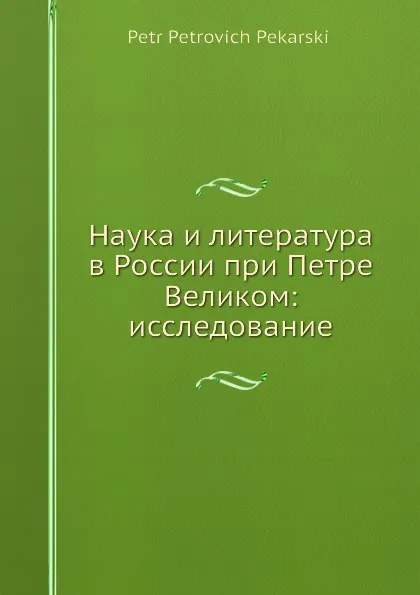 Petr Petrovich Pekarski

Наука и литература в России при Петре Великом: исследование